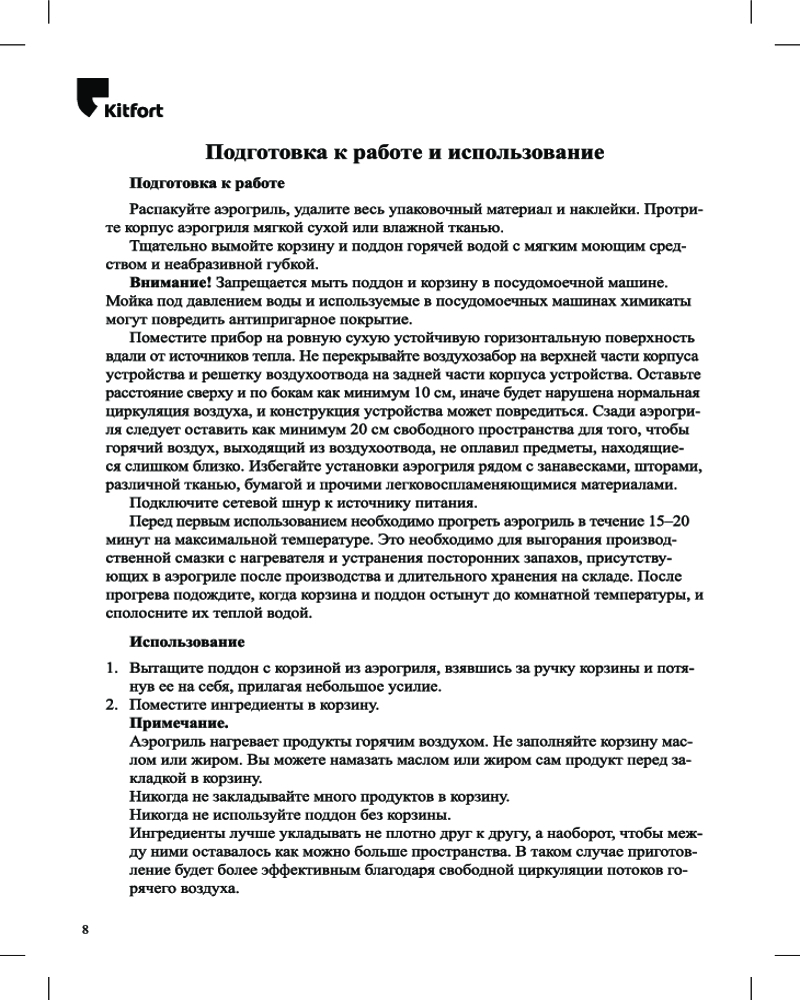 Kitfort

Подготовка к работе и использование

Подготовка к работе

Распакуйте аэрогриль, удалите весь упаковочный материал и наклейки. Протрите корпус аэрогриля мягкой сухой или влажной тканью.

Тщательно вымойте корзину и поддон горячей водой с мягким моющим средством и неабразивной губкой.

Внимание! Запрещается мыть поддон и корзину в посудомоечной машине. Мойка под давлением воды и используемые в посудомоечных машинах химикаты могут повредить антипригарное покрытие.

Поместите прибор на ровную сухую устойчивую горизонтальную поверхность вдали от источников тепла. Не перекрывайте воздухозабор на верхней части корпуса устройства и решетку воздухоотвода на задней части корпуса устройства. Оставьте расстояние сверху и по бокам как минимум 10 см, иначе будет нарушена нормальная циркуляция воздуха, и конструкция устройства может повредиться. Сзади аэрогриля следует оставить как минимум 20 см свободного пространства для того, чтобы горячий воздух, выходящий из воздухоотвода, не оплавил предметы, находящиеся слишком близко. Избегайте установки аэрогриля рядом с занавесками, шторами, различной тканью, бумагой и прочими легковоспламеняющимися материалами.

Подключите сетевой шнур к источнику питания.

Перед первым использованием необходимо прогреть аэрогриль в течение 15–20 минут на максимальной температуре. Это необходимо для выгорания производственной смазки с нагревателя и устранения посторонних запахов, присутствующих в аэрогриле после производства и длительного хранения на складе. После прогрева подождите, когда корзина и поддон остынут до комнатной температуры, и сполосните их теплой водой.

Использование

1. Вытащите поддон с корзиной из аэрогриля, взявшись за ручку корзины и потянув ее на себя, прилагая небольшое усилие.
2. Поместите ингредиенты в корзину.
Примечание.
Аэрогриль нагревает продукты горячим воздухом. Не заполняйте корзину маслом или жиром. Вы можете намазать маслом или жиром сам продукт перед закладкой в корзину.
Никогда не закладывайте много продуктов в корзину.
Никогда не используйте поддон без корзины.
Ингредиенты лучше укладывать не плотно друг к другу, а наоборот, чтобы между ними оставалось как можно больше пространства. В таком случае приготовление будет более эффективным благодаря свободной циркуляции потоков горячего воздуха.

8